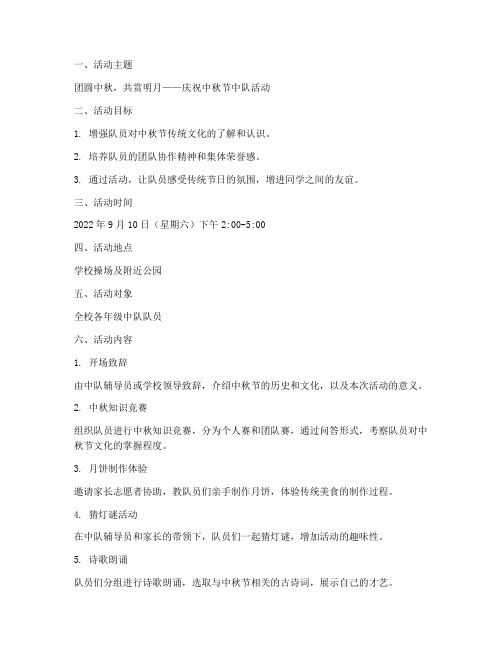 一、活动主题

团圆中秋，共赏明月——庆祝中秋节中队活动

二、活动目标

1. 增强队员对中秋节传统文化的了解和认识。

2. 培养队员的团队协作精神和集体荣誉感。

3. 通过活动，让队员感受传统节日的氛围，增进同学之间的友谊。

三、活动时间

2022 年 9 月 10 日（星期六）下午 2:00-5:00

四、活动地点

学校操场及附近公园

五、活动对象

全校各年级中队队员

六、活动内容

1. 开场致辞

由中队辅导员或学校领导致辞，介绍中秋节的历史和文化，以及本次活动的意义。

2. 中秋知识竞赛

组织队员进行中秋知识竞赛，分为个人赛和团队赛，通过问答形式，考察队员对中秋节文化的掌握程度。

3. 月饼制作体验

邀请家长志愿者协助，教队员们亲手制作月饼，体验传统美食的制作过程。

4. 猜灯谜活动

在中队辅导员和家长的带领下，队员们一起猜灯谜，增加活动的趣味性。

5. 诗歌朗诵

队员们分组进行诗歌朗诵，选取与中秋节相关的古诗词，展示自己的才艺。